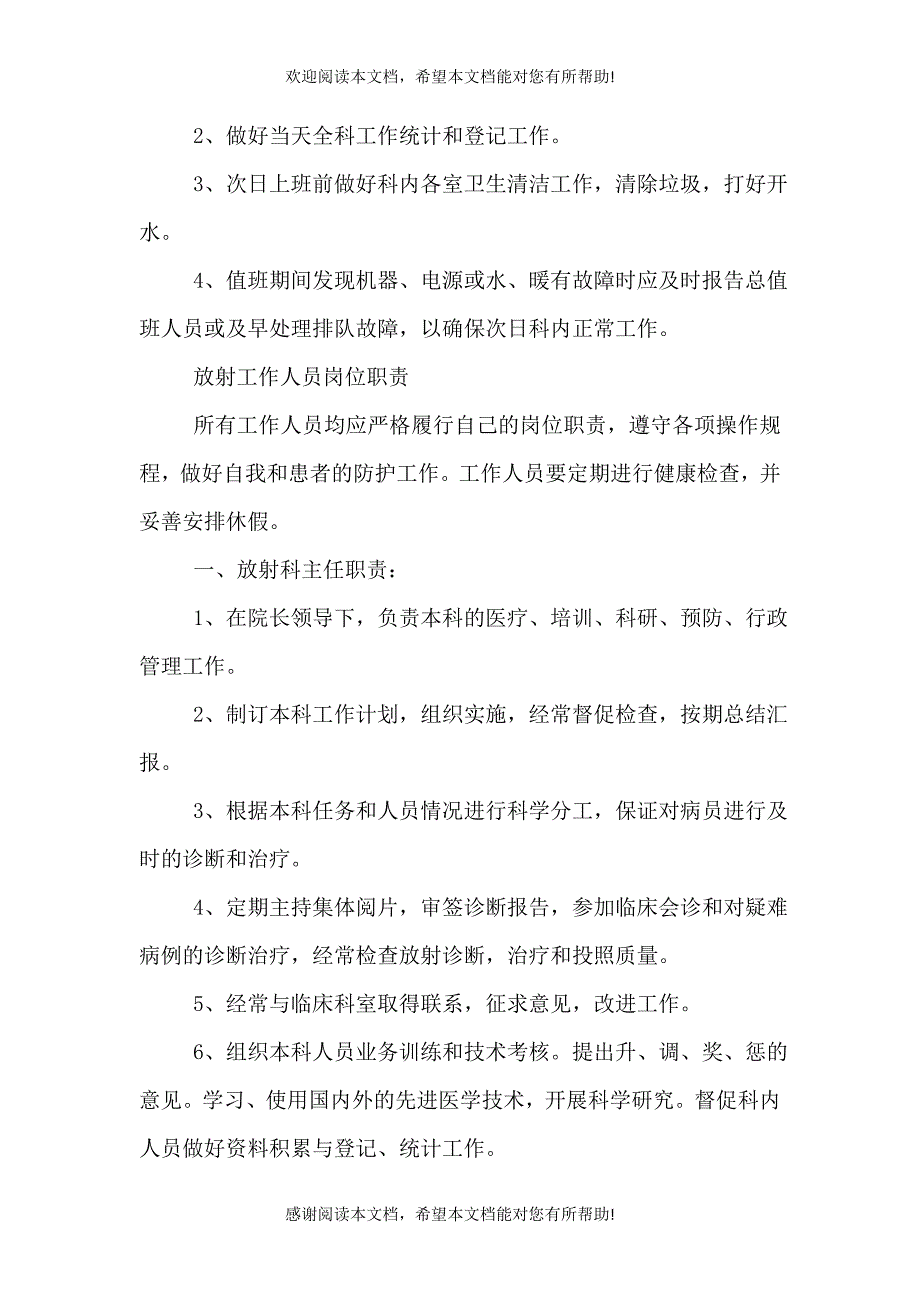 欢迎阅读本文档，希望本文档能对您有所帮助!

2、做好当天全科工作统计和登记工作。

3、次日上班前做好科内各室卫生清洁工作，清除垃圾，打好开水。

4、值班期间发现机器、电源或水、暖有故障时应及时报告总值班人员或及早处理排队故障，以确保次日科内正常工作。

放射工作人员岗位职责

所有工作人员均应严格履行自己的岗位职责，遵守各项操作规程，做好自我和患者的防护工作。工作人员要定期进行健康检查，并妥善安排休假。

一、放射科主任职责：

1、在院长领导下，负责本科的医疗、培训、科研、预防、行政管理工作。

2、制订本科工作计划，组织实施，经常督促检查，按期总结汇报。

3、根据本科任务和人员情况进行科学分工，保证对病员进行及时的诊断和治疗。

4、定期主持集体阅片，审签诊断报告，参加临床会诊和对疑难病例的诊断治疗，经常检查放射诊断，治疗和投照质量。

5、经常与临床科室取得联系，征求意见，改进工作。

6、组织本科人员业务训练和技术考核。提出升、调、奖、惩的意见。学习、使用国内外的先进医学技术，开展科学研究。督促科内人员做好资料积累与登记、统计工作。

感谢阅读本文档，希望本文档能对您有所帮助!